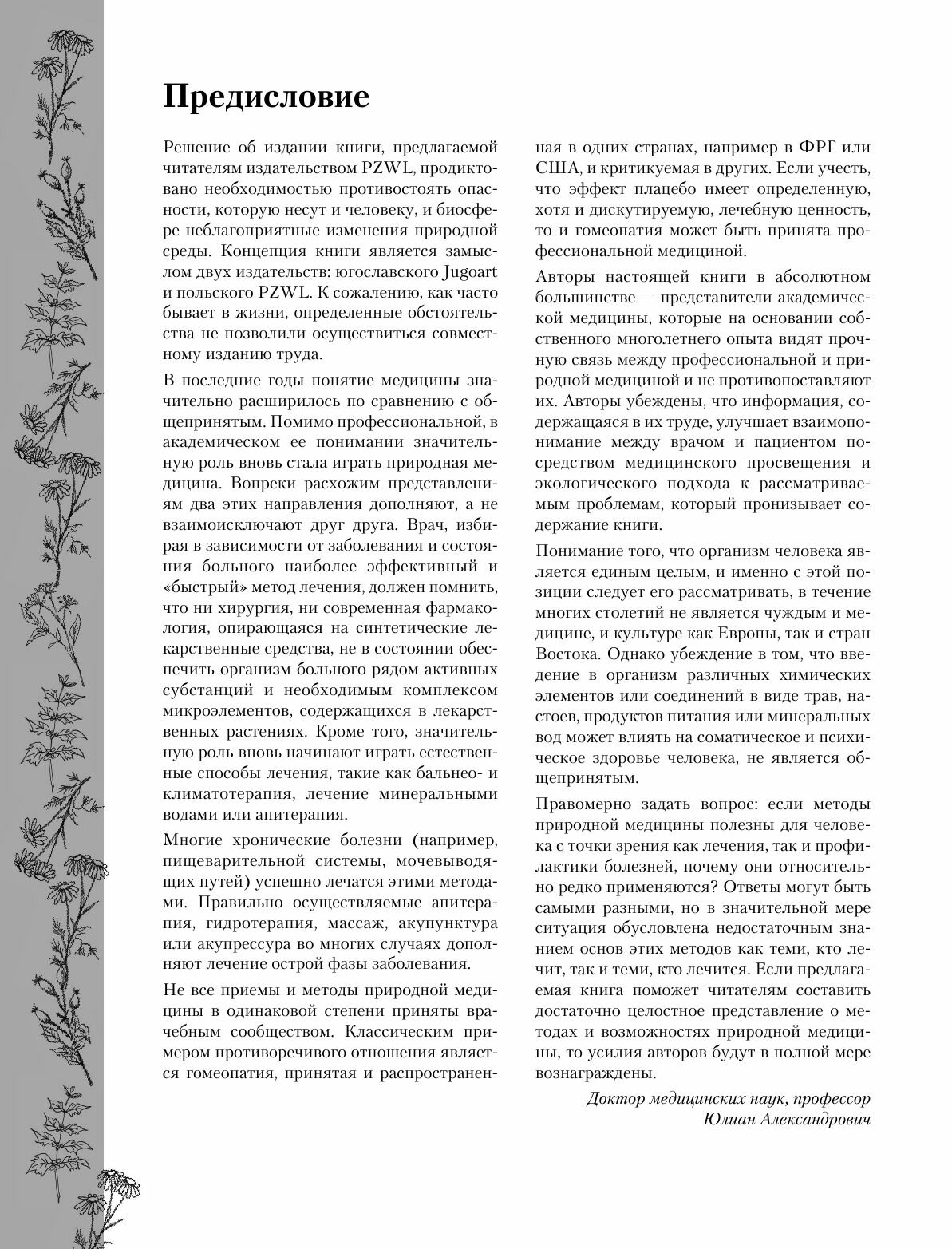 Предисловие

Решение об издании книги, предлагаемой читателям издательством PZWL, продиктовано необходимостью противостоять опасности, которую несут и человеку, и биосфере неблагоприятные изменения природной среды. Концепция книги является замыслом двух издательств: югославского Jugoart и польского PZWL. К сожалению, как часто бывает в жизни, определенные обстоятельства не позволили осуществиться совместному изданию труда.

В последние годы понятие медицины значительно расширилось по сравнению с общепринятым. Помимо профессиональной, в академическом ее понимании значительную роль вновь стала играть природная медицина. Вопреки расхожим представлениям два этих направления дополняют, а не взаимоисключают друг друга. Врач, избирая в зависимости от заболевания и состояния больного наиболее эффективный и «быстрый» метод лечения, должен помнить, что ни хирургия, ни современная фармакология, опирающаяся на синтетические лекарственные средства, не в состоянии обеспечить организм больного рядом активных субстанций и необходимым комплексом микроэлементов, содержащихся в лекарственных растениях. Кроме того, значительную роль вновь начинают играть естественные способы лечения, такие как бальнео- и климатотерапия, лечение минеральными водами или апитерапия.

Многие хронические болезни (например, пищеварительной системы, мочевыводящих путей) успешно лечатся этими методами. Правильно осуществляемые апитерапия, гидротерапия, массаж, акупунктура или акупрессура во многих случаях дополняют лечение острой фазы заболевания.

Не все приемы и методы природной медицины в одинаковой степени приняты врачебным сообществом. Классическим примером противоречивого отношения является гомеопатия, принятая и распространенная в одних странах, например в ФРГ или США, и критикуемая в других. Если учесть, что эффект плацебо имеет определенную, хотя и дискутируемую, лечебную ценность, то и гомеопатия может быть принята профессиональной медициной.

Авторы настоящей книги в абсолютном большинстве — представители академической медицины, которые на основании собственного многолетнего опыта видят прочную связь между профессиональной и природной медициной и не противопоставляют их. Авторы убеждены, что информация, содержащаяся в их труде, улучшает взаимопонимание между врачом и пациентом посредством медицинского просвещения и экологического подхода к рассматриваемым проблемам, который пронизывает содержание книги.

Понимание того, что организм человека является единым целым, и именно с этой позиции следует его рассматривать, в течение многих столетий не является чуждым и медицине, и культуре как Европы, так и стран Востока. Однако убеждение в том, что введение в организм различных химических элементов или соединений в виде трав, настоев, продуктов питания или минеральных вод может влиять на соматическое и психическое здоровье человека, не является общепринятым.

Правомерно задать вопрос: если методы природной медицины полезны для человека с точки зрения как лечения, так и профилактики болезней, почему они относительно редко применяются? Ответы могут быть самыми разными, но в значительной мере ситуация обусловлена недостаточным знанием основ этих методов как теми, кто лечит, так и теми, кто лечится. Если предлагаемая книга поможет читателям составить достаточно целостное представление о методах и возможностях природной медицины, то усилия авторов будут в полной мере вознаграждены.

Доктор медицинских наук, профессор
Юлиан Александрович